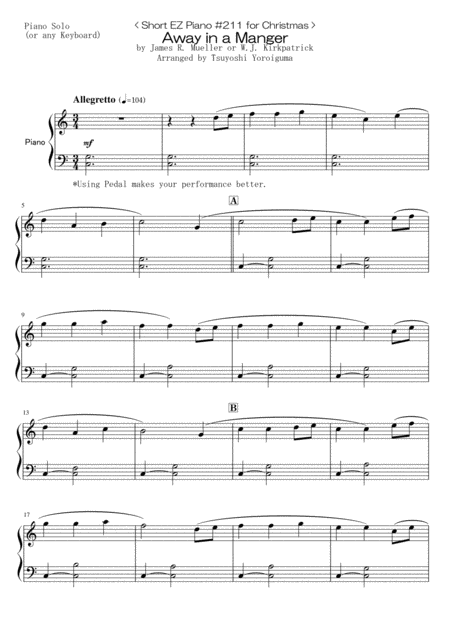 Piano Solo
(or any Keyboard)

< Short EZ Piano #211 for Christmas >
Away in a Manger
by James R. Mueller or W.J. Kirkpatrick
Arranged by Tsuyoshi Yoroiguma

Allegretto (♩=104)

Piano

mf

*Using Pedal makes your performance better.

5

A

9

13

B

17